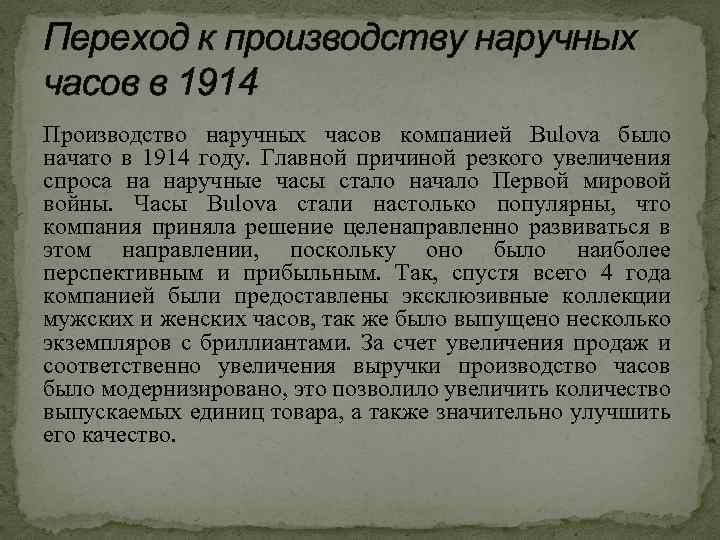 Переход к производству наручных часов в 1914

Производство наручных часов компанией Bulova было начато в 1914 году. Главной причиной резкого увеличения спроса на наручные часы стало начало Первой мировой войны. Часы Bulova стали настолько популярны, что компания приняла решение целенаправленно развиваться в этом направлении, поскольку оно было наиболее перспективным и прибыльным. Так, спустя всего 4 года компанией были предоставлены эксклюзивные коллекции мужских и женских часов, так же было выпущено несколько экземпляров с бриллиантами. За счет увеличения продаж и соответственно увеличения выручки производство часов было модернизировано, это позволило увеличить количество выпускаемых единиц товара, а также значительно улучшить его качество.